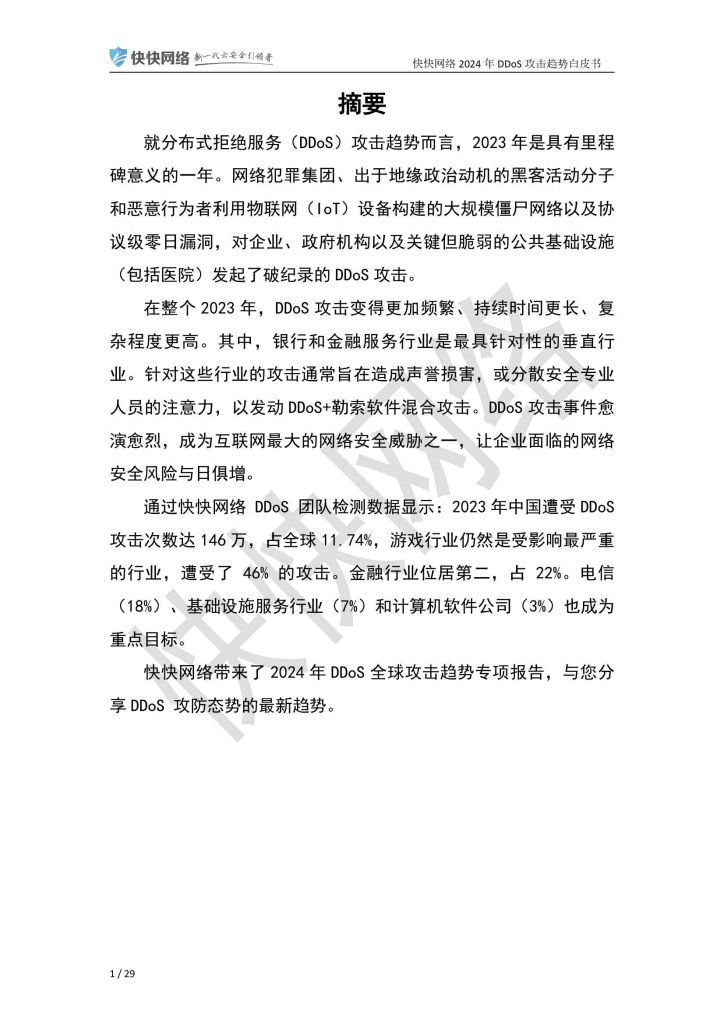 快快网络 新一代云安全引领者

快快网络 2024 年 DDoS 攻击趋势白皮书

摘要

就分布式拒绝服务（DDoS）攻击趋势而言，2023 年是具有里程碑意义的一年。网络犯罪集团、出于地缘政治动机的黑客活动分子和恶意行为者利用物联网（IoT）设备构建的大规模僵尸网络以及协议级零日漏洞，对企业、政府机构以及关键但脆弱的公共基础设施（包括医院）发起了破纪录的 DDoS 攻击。

在整个 2023 年，DDoS 攻击变得更加频繁、持续时间更长、复杂程度更高。其中，银行和金融服务行业是最具针对性的垂直行业。针对这些行业的攻击通常旨在造成声誉损害，或分散安全专业人员的注意力，以发动 DDoS+勒索软件混合攻击。DDoS 攻击事件愈演愈烈，成为互联网最大的网络安全威胁之一，让企业面临的网络安全风险与日俱增。

通过快快网络 DDoS 团队检测数据显示：2023 年中国遭受 DDoS 攻击次数达 146 万，占全球 11.74%，游戏行业仍然是受影响最严重的行业，遭受了 46% 的攻击。金融行业位居第二，占 22%。电信（18%）、基础设施服务行业（7%）和计算机软件公司（3%）也成为重点目标。

快快网络带来了 2024 年 DDoS 全球攻击趋势专项报告，与您分享 DDoS 攻防态势的最新趋势。

快快网络

1 / 29